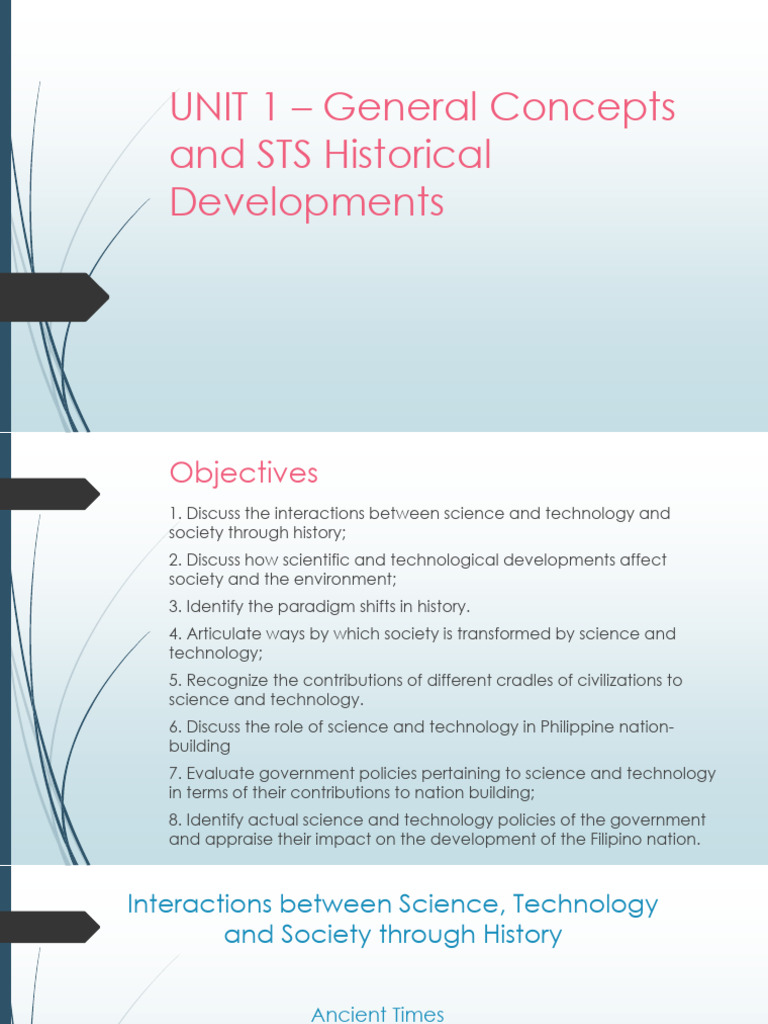 UNIT 1 – General Concepts and STS Historical Developments

Objectives

1. Discuss the interactions between science and technology and society through history;

2. Discuss how scientific and technological developments affect society and the environment;

3. Identify the paradigm shifts in history.

4. Articulate ways by which society is transformed by science and technology;

5. Recognize the contributions of different cradles of civilizations to science and technology.

6. Discuss the role of science and technology in Philippine nation-building

7. Evaluate government policies pertaining to science and technology in terms of their contributions to nation building;

8. Identify actual science and technology policies of the government and appraise their impact on the development of the Filipino nation.

Interactions between Science, Technology and Society through History

Ancient Times